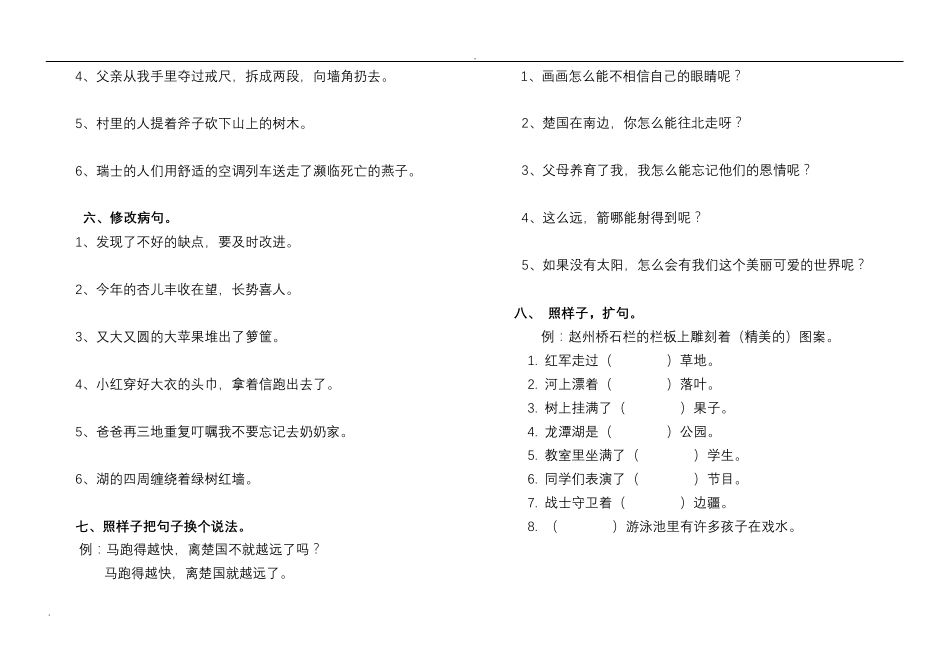 4、父亲从我手里夺过戒尺，拆成两段，向墙角扔去。

5、村里的人提着斧子砍下山上的树木。

6、瑞士的人们用舒适的空调列车送走了濒临死亡的燕子。

六、修改病句。

1、发现了不好的缺点，要及时改进。

2、今年的杏儿丰收在望，长势喜人。

3、又大又圆的大苹果堆出了箩筐。

4、小红穿好大衣的头巾，拿着信跑出去了。

5、爸爸再三地重复叮嘱我不要忘记去奶奶家。

6、湖的四周缠绕着绿树红墙。

七、照样子把句子换个说法。

例：马跑得越快，离楚国不就越远了吗？

马跑得越快，离楚国就越远了。

1、画画怎么能不相信自己的眼睛呢？

2、楚国在南边，你怎么能往北走呀？

3、父母养育了我，我怎么能忘记他们的恩情呢？

4、这么远，箭哪能射得到呢？

5、如果没有太阳，怎么会有我们这个美丽可爱的世界呢？

八、 照样子，扩句。

例：赵州桥石栏的栏板上雕刻着（精美的）图案。

1. 红军走过（ ）草地。
2. 河上漂着（ ）落叶。
3. 树上挂满了（ ）果子。
4. 龙潭湖是（ ）公园。
5. 教室里坐满了（ ）学生。
6. 同学们表演了（ ）节目。
7. 战士守卫着（ ）边疆。
8. （ ）游泳池里有许多孩子在戏水。